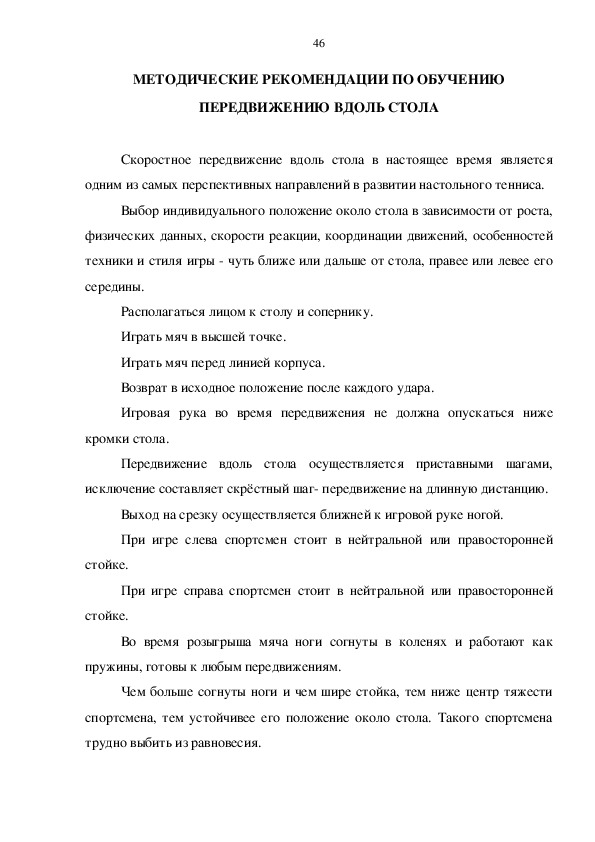 46

МЕТОДИЧЕСКИЕ РЕКОМЕНДАЦИИ ПО ОБУЧЕНИЮ ПЕРЕДВИЖЕНИЮ ВДОЛЬ СТОЛА

Скоростное передвижение вдоль стола в настоящее время является одним из самых перспективных направлений в развитии настольного тенниса.

Выбор индивидуального положение около стола в зависимости от роста, физических данных, скорости реакции, координации движений, особенностей техники и стиля игры - чуть ближе или дальше от стола, правее или левее его середины.

Располагаться лицом к столу и сопернику.

Играть мяч в высшей точке.

Играть мяч перед линией корпуса.

Возврат в исходное положение после каждого удара.

Игровая рука во время передвижения не должна опускаться ниже кромки стола.

Передвижение вдоль стола осуществляется приставными шагами, исключение составляет скрёстный шаг- передвижение на длинную дистанцию.

Выход на срезку осуществляется ближней к игровой руке ногой.

При игре слева спортсмен стоит в нейтральной или правосторонней стойке.

При игре справа спортсмен стоит в нейтральной или правосторонней стойке.

Во время розыгрыша мяча ноги согнуты в коленях и работают как пружины, готовы к любым передвижениям.

Чем больше согнуты ноги и чем шире стойка, тем ниже центр тяжести спортсмена, тем устойчивее его положение около стола. Такого спортсмена трудно выбить из равновесия.